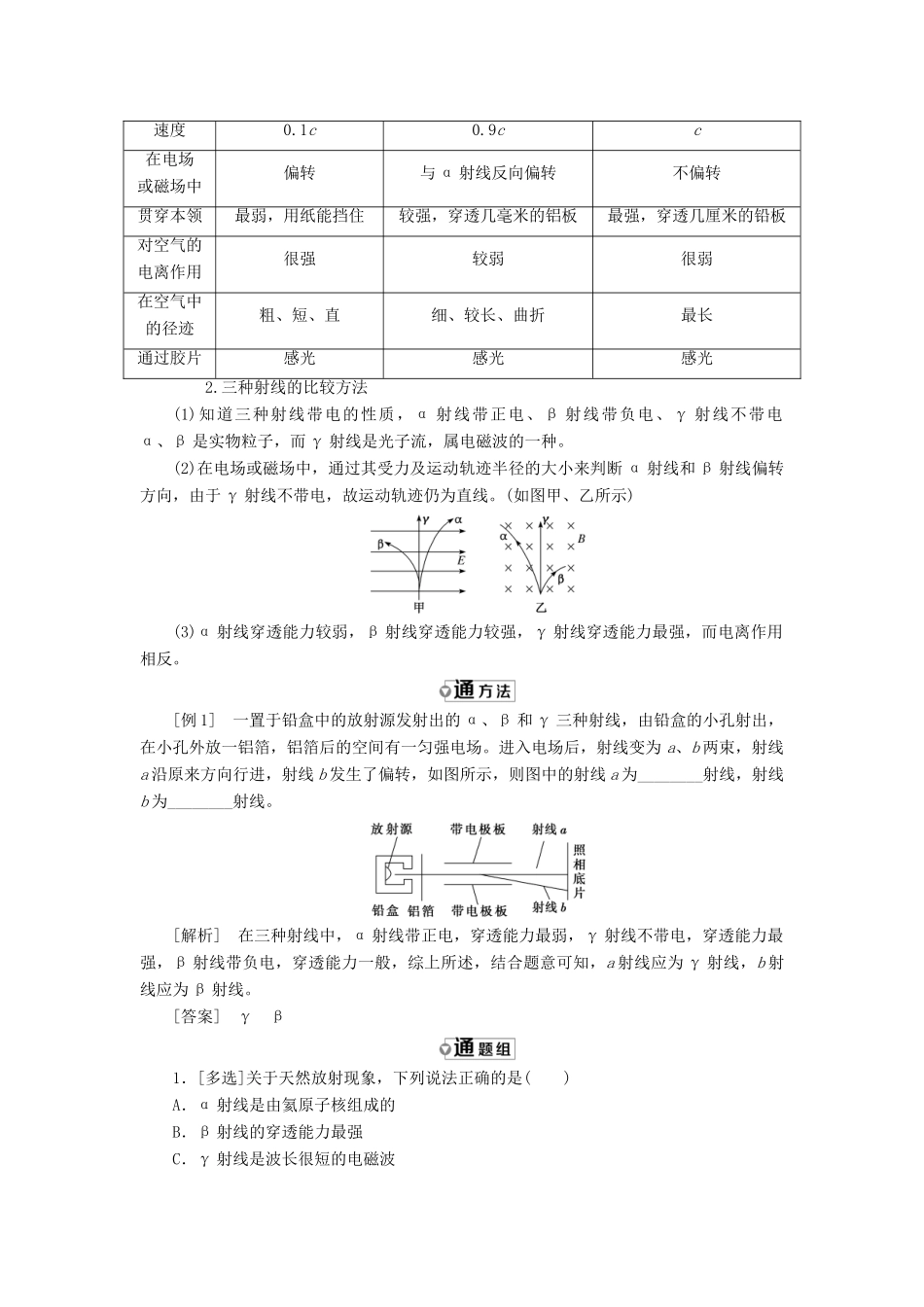 | 速度 | 0.1c | 0.9c | c |
|---|---|---|---|
| 在电场或磁场中 | 偏转 | 与α射线反向偏转 | 不偏转 |
| 贯穿本领 | 最弱，用纸能挡住 | 较强，穿透几毫米的铝板 | 最强，穿透几厘米的铅板 |
| 对空气的电离作用 | 很强 | 较弱 | 很弱 |
| 在空气中的径迹 | 粗、短、直 | 细、较长、曲折 | 最长 |
| 通过胶片 | 感光 | 感光 | 感光 |

2.三种射线的比较方法

(1)知道三种射线带电的性质，α射线带正电、β射线带负电、γ射线不带电α、β是实物粒子，而γ射线是光子流，属电磁波的一种。

(2)在电场或磁场中，通过其受力及运动轨迹半径的大小来判断α射线和β射线偏转方向，由于γ射线不带电，故运动轨迹仍为直线。(如图甲、乙所示)

γ α β E 甲 γ α B β 乙

(3)α射线穿透能力较弱，β射线穿透能力较强，γ射线穿透能力最强，而电离作用相反。

通方法

[例1] 一置于铅盒中的放射源发射出的α、β和γ三种射线，由铅盒的小孔射出，在小孔外放一铝箔，铝箔后的空间有一匀强电场。进入电场后，射线变为a、b两束，射线a沿原来方向行进，射线b发生了偏转，如图所示，则图中的射线a为____射线，射线b为____射线。

放射源 带电极板 射线a 照相底片 铅盒 铝箔 带电极板 射线b

[解析] 在三种射线中，α射线带正电，穿透能力最弱，γ射线不带电，穿透能力最强，β射线带负电，穿透能力一般，综上所述，结合题意可知，a射线应为γ射线，b射线应为β射线。

[答案] γ β

通题组

1.[多选]关于天然放射现象，下列说法正确的是( )

A.α射线是由氦原子核组成的

B.β射线的穿透能力最强

C.γ射线是波长很短的电磁波